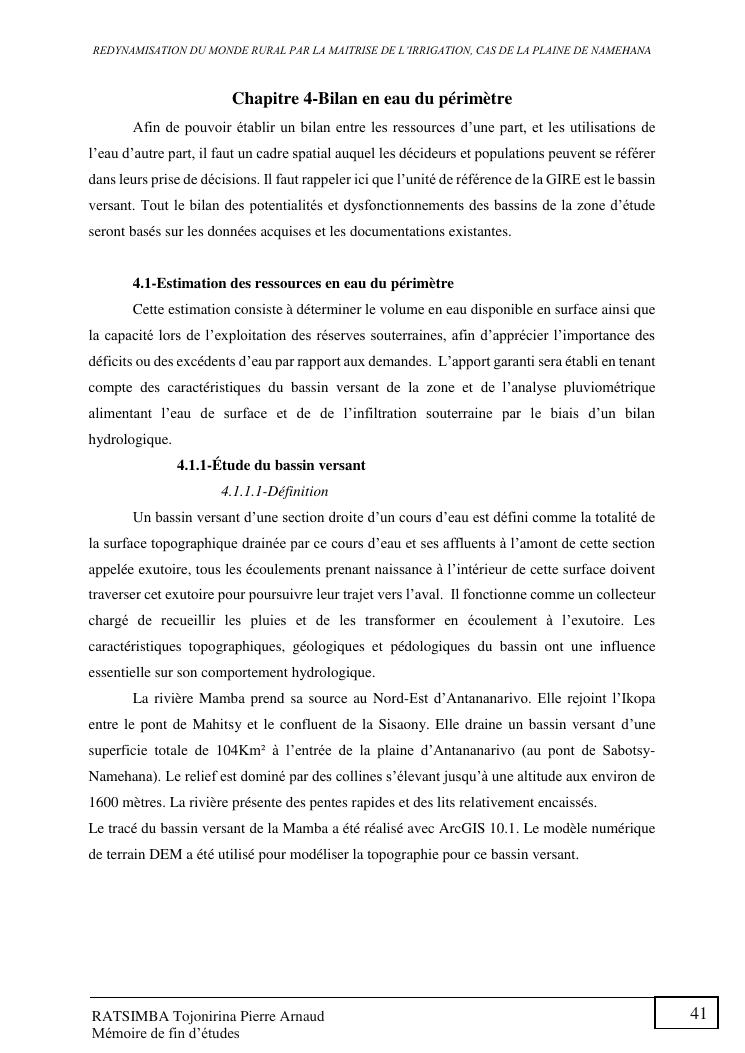 REDYNAMISATION DU MONDE RURAL PAR LA MAITRISE DE L'IRRIGATION, CAS DE LA PLAINE DE NAMEHANA

Chapitre 4-Bilan en eau du périmètre

Afin de pouvoir établir un bilan entre les ressources d'une part, et les utilisations de l'eau d'autre part, il faut un cadre spatial auquel les décideurs et populations peuvent se référer dans leurs prise de décisions. Il faut rappeler ici que l'unité de référence de la GIRE est le bassin versant. Tout le bilan des potentialités et dysfonctionnements des bassins de la zone d'étude seront basés sur les données acquises et les documentations existantes.

4.1-Estimation des ressources en eau du périmètre

Cette estimation consiste à déterminer le volume en eau disponible en surface ainsi que la capacité lors de l'exploitation des réserves souterraines, afin d'apprécier l'importance des déficits ou des excédents d'eau par rapport aux demandes. L'apport garanti sera établi en tenant compte des caractéristiques du bassin versant de la zone et de l'analyse pluviométrique alimentant l'eau de surface et de de l'infiltration souterraine par le biais d'un bilan hydrologique.

4.1.1-Étude du bassin versant

4.1.1.1-Définition

Un bassin versant d'une section droite d'un cours d'eau est défini comme la totalité de la surface topographique drainée par ce cours d'eau et ses affluents à l'amont de cette section appelée exutoire, tous les écoulements prenant naissance à l'intérieur de cette surface doivent traverser cet exutoire pour poursuivre leur trajet vers l'aval. Il fonctionne comme un collecteur chargé de recueillir les pluies et de les transformer en écoulement à l'exutoire. Les caractéristiques topographiques, géologiques et pédologiques du bassin ont une influence essentielle sur son comportement hydrologique.

La rivière Mamba prend sa source au Nord-Est d'Antananarivo. Elle rejoint l'Ikopa entre le pont de Mahitsy et le confluent de la Sisaony. Elle draine un bassin versant d'une superficie totale de 104Km² à l'entrée de la plaine d'Antananarivo (au pont de Sabotsy-Namehana). Le relief est dominé par des collines s'élevant jusqu'à une altitude aux environ de 1600 mètres. La rivière présente des pentes rapides et des lits relativement encaissés.
Le tracé du bassin versant de la Mamba a été réalisé avec ArcGIS 10.1. Le modèle numérique de terrain DEM a été utilisé pour modéliser la topographie pour ce bassin versant.

RATSIMBA Tojonirina Pierre Arnaud
Mémoire de fin d'études

41